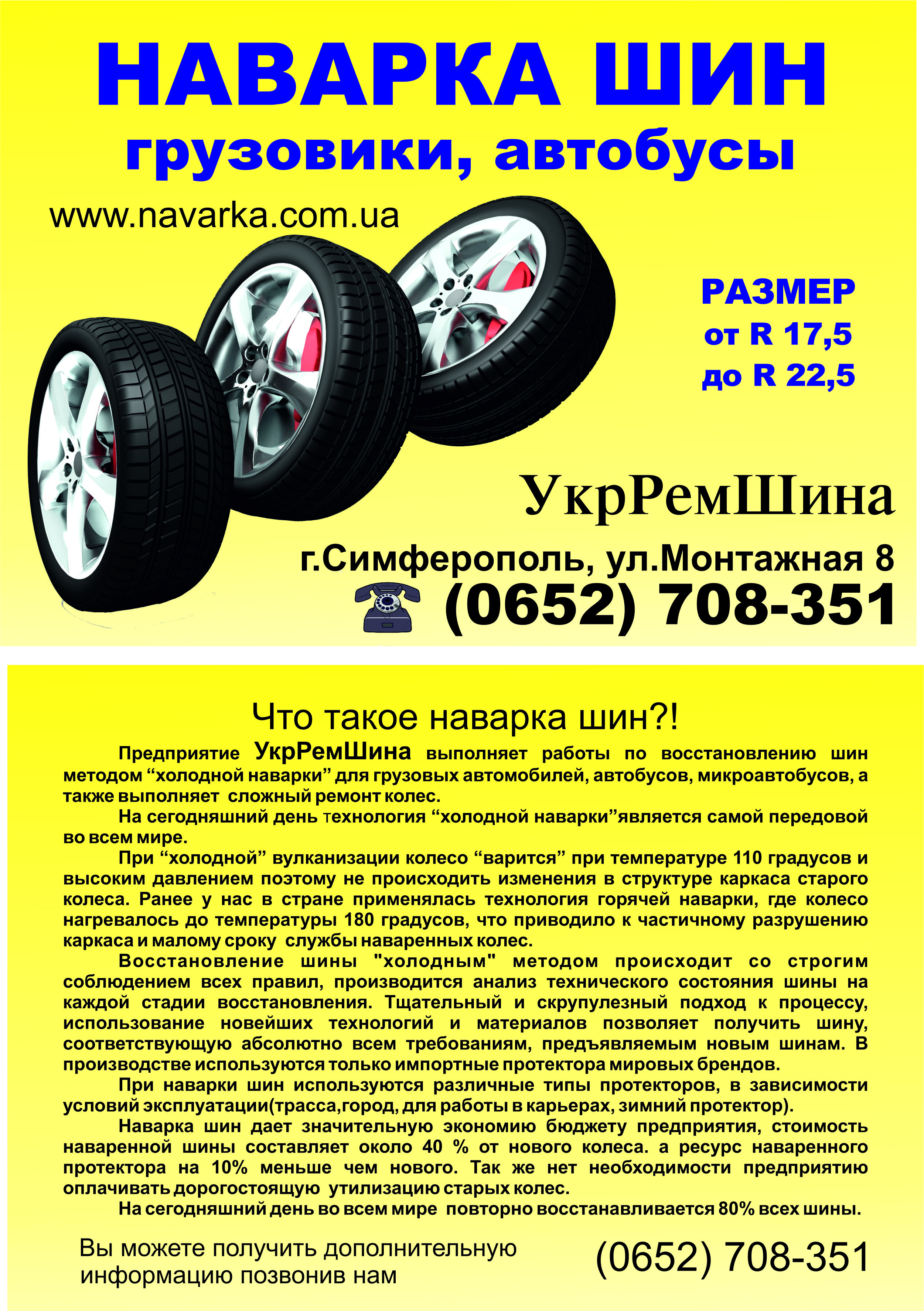 НАВАРКА ШИН
грузовики, автобусы

www.navarka.com.ua

РАЗМЕР
от R 17,5
до R 22,5

УкрРемШина

г.Симферополь, ул.Монтажная 8
(0652) 708-351

Что такое наварка шин?!

Предприятие УкрРемШина выполняет работы по восстановлению шин методом "холодной наварки" для грузовых автомобилей, автобусов, микроавтобусов, а также выполняет сложный ремонт колес.

На сегодняшний день технология "холодной наварки"является самой передовой во всем мире.

При "холодной" вулканизации колесо "варится" при температуре 110 градусов и высоким давлением поэтому не происходить изменения в структуре каркаса старого колеса. Ранее у нас в стране применялась технология горячей наварки, где колесо нагревалось до температуры 180 градусов, что приводило к частичному разрушению каркаса и малому сроку службы наваренных колес.

Восстановление шины "холодным" методом происходит со строгим соблюдением всех правил, производится анализ технического состояния шины на каждой стадии восстановления. Тщательный и скрупулезный подход к процессу, использование новейших технологий и материалов позволяет получить шину, соответствующую абсолютно всем требованиям, предъявляемым новым шинам. В производстве используются только импортные протектора мировых брендов.

При наварки шин используются различные типы протекторов, в зависимости условий эксплуатации(трасса,город, для работы в карьерах, зимний протектор).

Наварка шин дает значительную экономию бюджету предприятия, стоимость наваренной шины составляет около 40 % от нового колеса. а ресурс наваренного протектора на 10% меньше чем нового. Так же нет необходимости предприятию оплачивать дорогостоящую утилизацию старых колес.

На сегодняшний день во всем мире повторно восстанавливается 80% всех шины.

Вы можете получить дополнительную информацию позвонив нам

(0652) 708-351